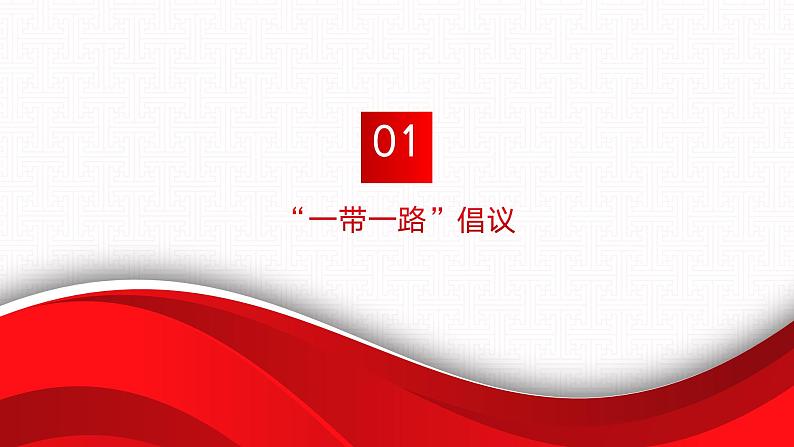 01

“一带一路”倡议